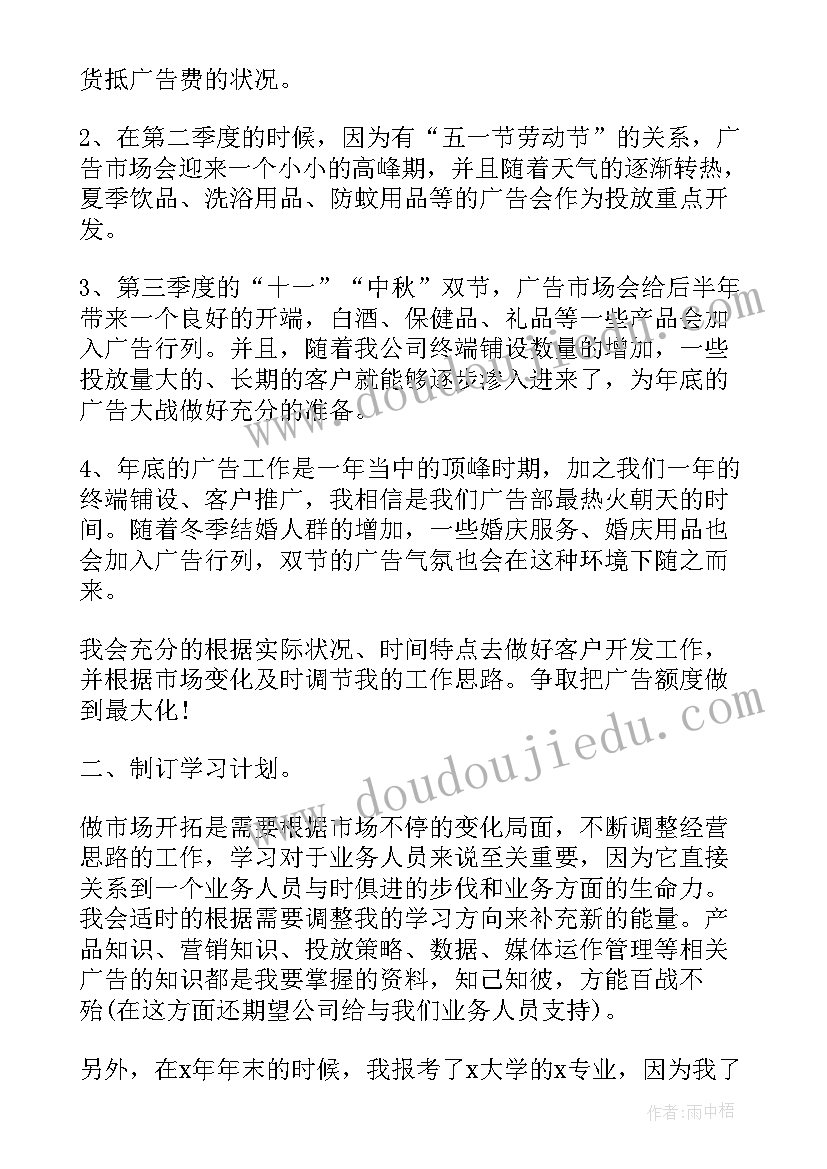 货抵广告费的状况。

2、在第二季度的时候，因为有“五一节劳动节”的关系，广告市场会迎来一个小小的高峰期，并且随着天气的逐渐转热，夏季饮品、洗浴用品、防蚊用品等的广告会作为投放重点开发。

3、第三季度的“十一”“中秋”双节，广告市场会给后半年带来一个良好的开端，白酒、保健品、礼品等一些产品会加入广告行列。并且，随着我公司终端铺设数量的增加，一些投放量大的、长期的客户就能够逐步渗入进来了，为年底的广告大战做好充分的准备。

4、年底的广告工作是一年当中的顶峰时期，加之我们一年的终端铺设、客户推广，我相信是我们广告部最热火朝天的时间。随着冬季结婚人群的增加，一些婚庆服务、婚庆用品也会加入广告行列，双节的广告气氛也会在这种环境下随之而来。

我会充分的根据实际状况、时间特点去做好客户开发工作，并根据市场变化及时调节我的工作思路。争取把广告额度做到最大化！

二、制订学习计划。

做市场开拓是需要根据市场不停的变化局面，不断调整经营思路的工作，学习对于业务人员来说至关重要，因为它直接关系到一个业务人员与时俱进的步伐和业务方面的生命力。我会适时的根据需要调整我的学习方向来补充新的能量。产品知识、营销知识、投放策略、数据、媒体运作管理等相关广告的知识都是我要掌握的资料，知己知彼，方能百战不殆(在这方面还期望公司给与我们业务人员支持)。

另外，在x年年末的时候，我报考了x大学的x专业，因为我了

www.doudoujiedu.com

作者：雨中梧